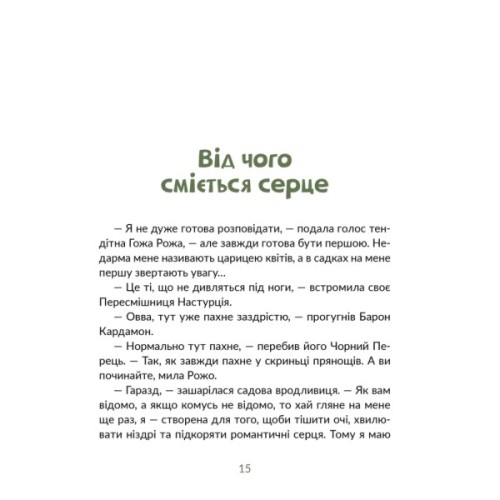 Від чого сміється серце

— Я не дуже готова розповідати, — подала голос тендітна Гожа Рожа, — але завжди готова бути першою. Недарма мене називають царицею квітів, а в садках на мене першу звертають увагу…

— Це ті, що не дивляться під ноги, — встромила своє Пересмішниця Настурція.

— Овва, тут уже пахне заздрістю, — прогугнів Барон Кардамон.

— Нормально тут пахне, — перебив його Чорний Перець. — Так, як завжди пахне у скриньці прянощів. А ви починайте, мила Рожо.

— Гаразд, — зашарілася садова вродливиця. — Як вам відомо, а якщо комусь не відомо, то хай гляне на мене ще раз, я — створена для того, щоби тішити очі, хвилювати ніздрі та підкоряти романтичні серця. Тому я маю

15